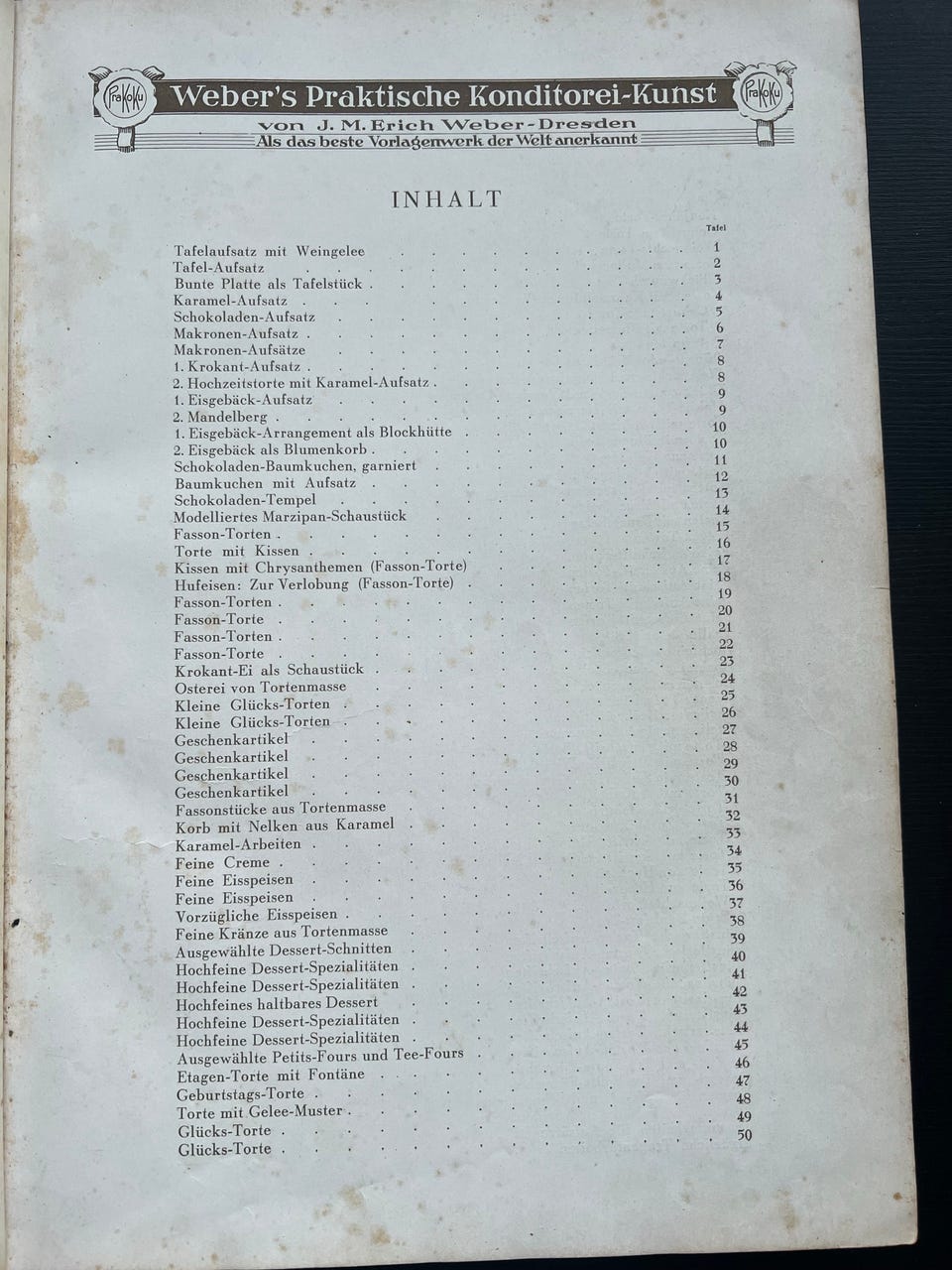 PraKoKu Weber's Praktische Konditorei-Kunst PraKoKu
von J. M. Erich Weber-Dresden
Als das beste Vorlagenwerk der Welt anerkannt

INHALT

| | Tafel |
|---|---|
| Tafelaufsatz mit Weingelee | 1 |
| Tafel-Aufsatz | 2 |
| Bunte Platte als Tafelstück | 3 |
| Karamel-Aufsatz | 4 |
| Schokoladen-Aufsatz | 5 |
| Makronen-Aufsatz | 6 |
| Makronen-Aufsätze | 7 |
| 1. Krokant-Aufsatz | 8 |
| 2. Hochzeitstorte mit Karamel-Aufsatz | 8 |
| 1. Eisgebäck-Aufsatz | 9 |
| 2. Mandelberg | 9 |
| 1. Eisgebäck-Arrangement als Blockhütte | 10 |
| 2. Eisgebäck als Blumenkorb | 10 |
| Schokoladen-Baumkuchen, garniert | 11 |
| Baumkuchen mit Aufsatz | 12 |
| Schokoladen-Tempel | 13 |
| Modelliertes Marzipan-Schaustück | 14 |
| Fasson-Torten | 15 |
| Torte mit Kissen | 16 |
| Kissen mit Chrysanthemen (Fasson-Torte) | 17 |
| Hufeisen: Zur Verlobung (Fasson-Torte) | 18 |
| Fasson-Torten | 19 |
| Fasson-Torte | 20 |
| Fasson-Torten | 21 |
| Fasson-Torte | 22 |
| Krokant-Ei als Schaustück | 23 |
| Osterei von Tortenmasse | 24 |
| Kleine Glücks-Torten | 25 |
| Kleine Glücks-Torten | 26 |
| Geschenkartikel | 27 |
| Geschenkartikel | 28 |
| Geschenkartikel | 29 |
| Geschenkartikel | 30 |
| Fassonstücke aus Tortenmasse | 31 |
| Korb mit Nelken aus Karamel | 32 |
| Karamel-Arbeiten | 33 |
| Feine Creme | 34 |
| Feine Eisspeisen | 35 |
| Feine Eisspeisen | 36 |
| Vorzügliche Eisspeisen | 37 |
| Feine Kränze aus Tortenmasse | 38 |
| Ausgewählte Dessert-Schnitten | 39 |
| Hochfeine Dessert-Spezialitäten | 40 |
| Hochfeine Dessert-Spezialitäten | 41 |
| Hochfeines haltbares Dessert | 42 |
| Hochfeine Dessert-Spezialitäten | 43 |
| Hochfeine Dessert-Spezialitäten | 44 |
| Ausgewählte Petits-Fours und Tee-Fours | 45 |
| Etagen-Torte mit Fontäne | 46 |
| Geburtstags-Torte | 47 |
| Torte mit Gelee-Muster | 48 |
| Glücks-Torte | 49 |
| Glücks-Torte | 50 |